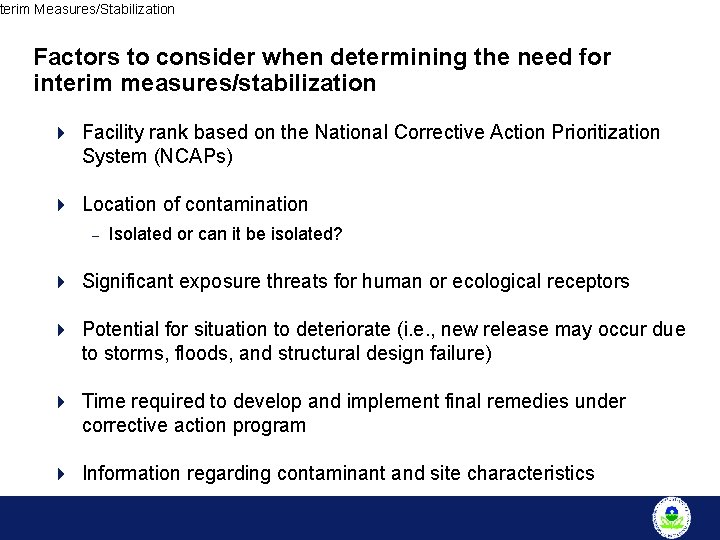 terim Measures/Stabilization

Factors to consider when determining the need for interim measures/stabilization

Facility rank based on the National Corrective Action Prioritization System (NCAPs)

Location of contamination

– Isolated or can it be isolated?

Significant exposure threats for human or ecological receptors

Potential for situation to deteriorate (i.e., new release may occur due to storms, floods, and structural design failure)

Time required to develop and implement final remedies under corrective action program

Information regarding contaminant and site characteristics